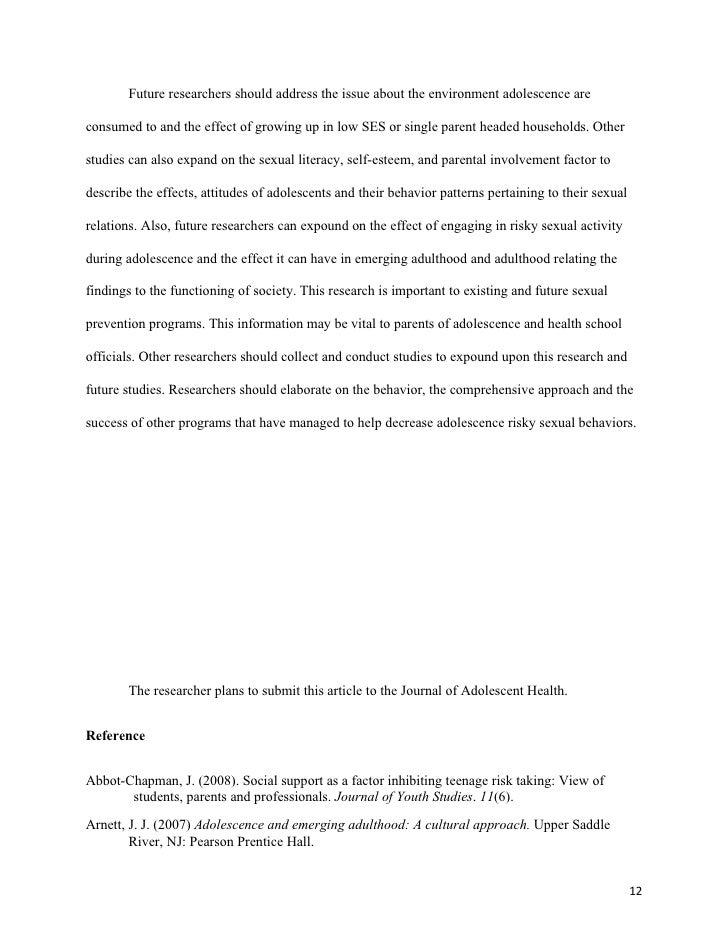 Future researchers should address the issue about the environment adolescence are consumed to and the effect of growing up in low SES or single parent headed households. Other studies can also expand on the sexual literacy, self-esteem, and parental involvement factor to describe the effects, attitudes of adolescents and their behavior patterns pertaining to their sexual relations. Also, future researchers can expound on the effect of engaging in risky sexual activity during adolescence and the effect it can have in emerging adulthood and adulthood relating the findings to the functioning of society. This research is important to existing and future sexual prevention programs. This information may be vital to parents of adolescence and health school officials. Other researchers should collect and conduct studies to expound upon this research and future studies. Researchers should elaborate on the behavior, the comprehensive approach and the success of other programs that have managed to help decrease adolescence risky sexual behaviors.

The researcher plans to submit this article to the Journal of Adolescent Health.

Reference

Abbot-Chapman, J. (2008). Social support as a factor inhibiting teenage risk taking: View of students, parents and professionals. Journal of Youth Studies. 11(6).

Arnett, J. J. (2007) Adolescence and emerging adulthood: A cultural approach. Upper Saddle River, NJ: Pearson Prentice Hall.

12